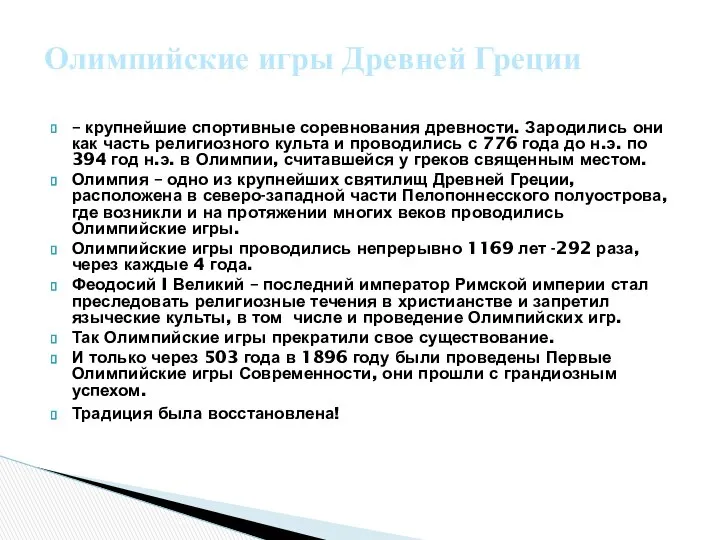 Олимпийские игры Древней Греции

– крупнейшие спортивные соревнования древности. Зародились они как часть религиозного культа и проводились с 776 года до н.э. по 394 год н.э. в Олимпии, считавшейся у греков священным местом.

Олимпия – одно из крупнейших святилищ Древней Греции, расположена в северо-западной части Пелопоннесского полуострова, где возникли и на протяжении многих веков проводились Олимпийские игры.

Олимпийские игры проводились непрерывно 1169 лет -292 раза, через каждые 4 года.

Феодосий I Великий – последний император Римской империи стал преследовать религиозные течения в христианстве и запретил языческие культы, в том числе и проведение Олимпийских игр.

Так Олимпийские игры прекратили свое существование.

И только через 503 года в 1896 году были проведены Первые Олимпийские игры Современности, они прошли с грандиозным успехом.

Традиция была восстановлена!